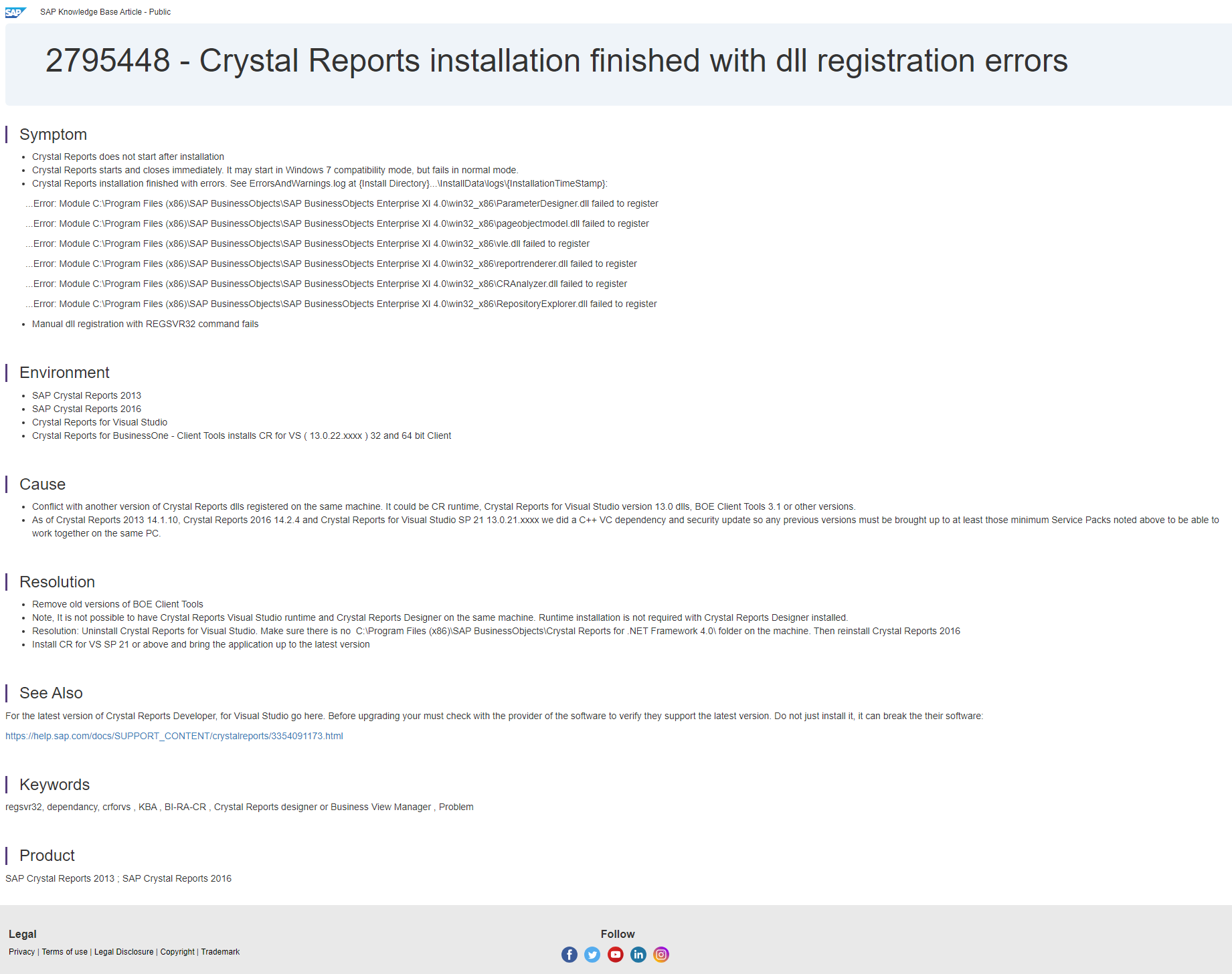 SAP Knowledge Base Article - Public

2795448 - Crystal Reports installation finished with dll registration errors

Symptom

• Crystal Reports does not start after installation
• Crystal Reports starts and closes immediately. It may start in Windows 7 compatibility mode, but fails in normal mode.
• Crystal Reports installation finished with errors. See ErrorsAndWarnings.log at {Install Directory}...\InstallData\logs\{InstallationTimeStamp}:

...Error: Module C:\Program Files (x86)\SAP BusinessObjects\SAP BusinessObjects Enterprise XI 4.0\win32_x86\ParameterDesigner.dll failed to register

...Error: Module C:\Program Files (x86)\SAP BusinessObjects\SAP BusinessObjects Enterprise XI 4.0\win32_x86\pageobjectmodel.dll failed to register

...Error: Module C:\Program Files (x86)\SAP BusinessObjects\SAP BusinessObjects Enterprise XI 4.0\win32_x86\vle.dll failed to register

...Error: Module C:\Program Files (x86)\SAP BusinessObjects\SAP BusinessObjects Enterprise XI 4.0\win32_x86\reportrenderer.dll failed to register

...Error: Module C:\Program Files (x86)\SAP BusinessObjects\SAP BusinessObjects Enterprise XI 4.0\win32_x86\CRAnalyzer.dll failed to register

...Error: Module C:\Program Files (x86)\SAP BusinessObjects\SAP BusinessObjects Enterprise XI 4.0\win32_x86\RepositoryExplorer.dll failed to register

• Manual dll registration with REGSVR32 command fails

Environment

• SAP Crystal Reports 2013
• SAP Crystal Reports 2016
• Crystal Reports for Visual Studio
• Crystal Reports for BusinessOne - Client Tools installs CR for VS ( 13.0.22.xxxx ) 32 and 64 bit Client

Cause

• Conflict with another version of Crystal Reports dlls registered on the same machine. It could be CR runtime, Crystal Reports for Visual Studio version 13.0 dlls, BOE Client Tools 3.1 or other versions.
• As of Crystal Reports 2013 14.1.10, Crystal Reports 2016 14.2.4 and Crystal Reports for Visual Studio SP 21 13.0.21.xxxx we did a C++ VC dependency and security update so any previous versions must be brought up to at least those minimum Service Packs noted above to be able to work together on the same PC.

Resolution

• Remove old versions of BOE Client Tools
• Note, It is not possible to have Crystal Reports Visual Studio runtime and Crystal Reports Designer on the same machine. Runtime installation is not required with Crystal Reports Designer installed.
• Resolution: Uninstall Crystal Reports for Visual Studio. Make sure there is no C:\Program Files (x86)\SAP BusinessObjects\Crystal Reports for .NET Framework 4.0\ folder on the machine. Then reinstall Crystal Reports 2016
• Install CR for VS SP 21 or above and bring the application up to the latest version

See Also

For the latest version of Crystal Reports Developer, for Visual Studio go here. Before upgrading your must check with the provider of the software to verify they support the latest version. Do not just install it, it can break the their software:

https://help.sap.com/docs/SUPPORT_CONTENT/crystalreports/3354091173.html

Keywords

regsvr32, dependancy, crforvs , KBA , BI-RA-CR , Crystal Reports designer or Business View Manager , Problem

Product

SAP Crystal Reports 2013 ; SAP Crystal Reports 2016

Legal
Privacy | Terms of use | Legal Disclosure | Copyright | Trademark

Follow